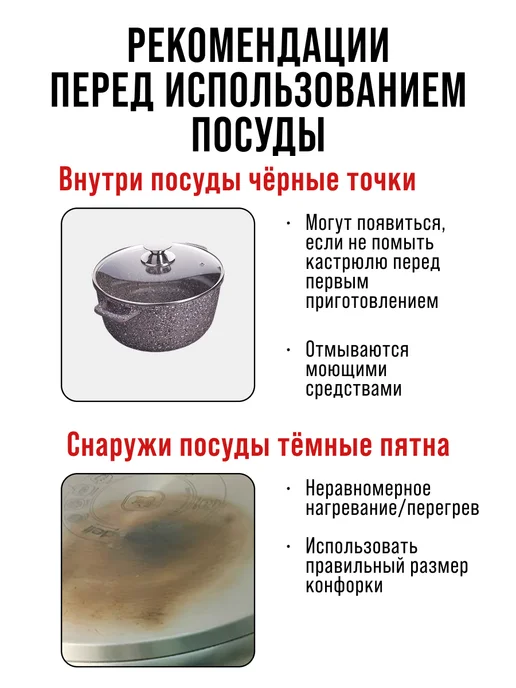 РЕКОМЕНДАЦИИ
ПЕРЕД ИСПОЛЬЗОВАНИЕМ
ПОСУДЫ

Внутри посуды чёрные точки

• Могут появиться, если не помыть кастрюлю перед первым приготовлением

• Отмываются моющими средствами

Снаружи посуды тёмные пятна

• Неравномерное нагревание/перегрев

• Использовать правильный размер конфорки